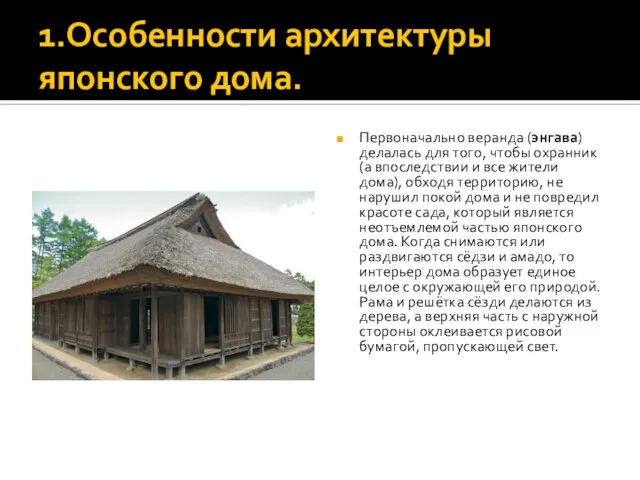 1.Особенности архитектуры японского дома.

Первоначально веранда (энгава) делалась для того, чтобы охранник (а впоследствии и все жители дома), обходя территорию, не нарушил покой дома и не повредил красоте сада, который является неотъемлемой частью японского дома. Когда снимаются или раздвигаются сёдзи и амадо, то интерьер дома образует единое целое с окружающей его природой. Рама и решётка сёдзи делаются из дерева, а верхняя часть с наружной стороны оклеивается рисовой бумагой, пропускающей свет.